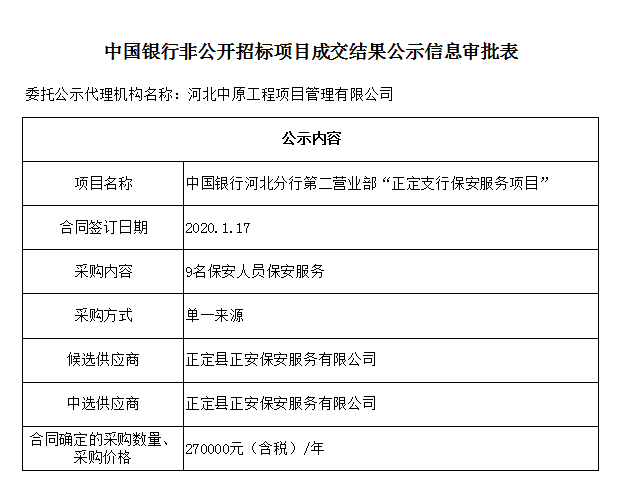 中国银行非公开招标项目成交结果公示信息审批表

委托公示代理机构名称：河北中原工程项目管理有限公司

| 公示内容 | |
|---|---|
| 项目名称 | 中国银行河北分行第二营业部“正定支行保安服务项目” |
| 合同签订日期 | 2020.1.17 |
| 采购内容 | 9名保安人员保安服务 |
| 采购方式 | 单一来源 |
| 候选供应商 | 正定县正安保安服务有限公司 |
| 中选供应商 | 正定县正安保安服务有限公司 |
| 合同确定的采购数量、采购价格 | 270000元（含税）/年 |